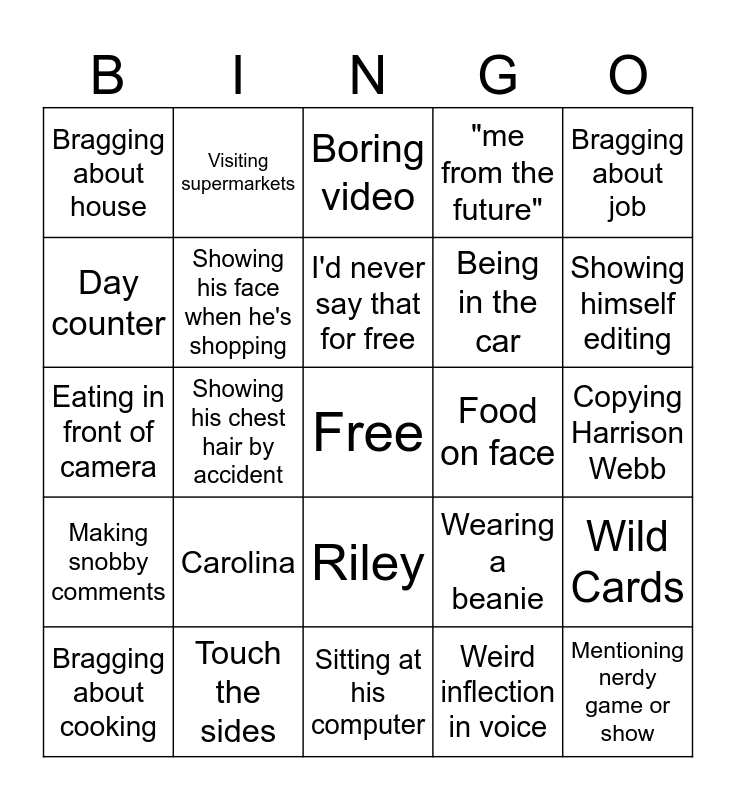 | B | I | N | G | O |
|---|---|---|---|---|
| Bragging about house | Visiting supermarkets | Boring video | "me from the future" | Bragging about job |
| Day counter | Showing his face when he's shopping | I'd never say that for free | Being in the car | Showing himself editing |
| Eating in front of camera | Showing his chest hair by accident | Free | Food on face | Copying Harrison Webb |
| Making snobby comments | Carolina | Riley | Wearing a beanie | Wild Cards |
| Bragging about cooking | Touch the sides | Sitting at his computer | Weird inflection in voice | Mentioning nerdy game or show |